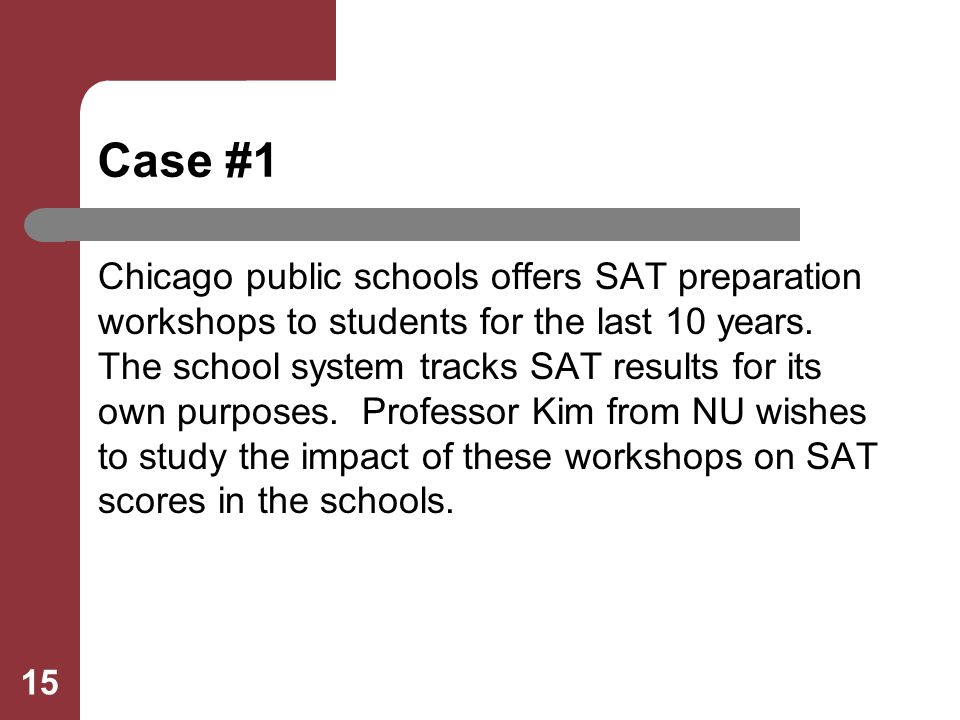 Case #1

Chicago public schools offers SAT preparation workshops to students for the last 10 years. The school system tracks SAT results for its own purposes. Professor Kim from NU wishes to study the impact of these workshops on SAT scores in the schools.

15